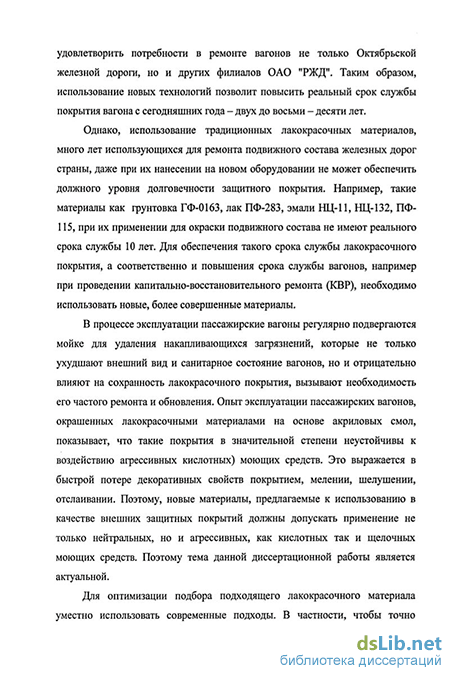 удовлетворить потребности в ремонте вагонов не только Октябрьской железной дороги, но и других филиалов ОАО "РЖД". Таким образом, использование новых технологий позволит повысить реальный срок службы покрытия вагона с сегодняшних года – двух до восьми – десяти лет.

Однако, использование традиционных лакокрасочных материалов, много лет использующихся для ремонта подвижного состава железных дорог страны, даже при их нанесении на новом оборудовании не может обеспечить должного уровня долговечности защитного покрытия. Например, такие материалы как грунтовка ГФ-0163, лак ПФ-283, эмали НЦ-11, НЦ-132, ПФ-115, при их применении для окраски подвижного состава не имеют реального срока службы 10 лет. Для обеспечения такого срока службы лакокрасочного покрытия, а соответственно и повышения срока службы вагонов, например при проведении капитально-восстановительного ремонта (КВР), необходимо использовать новые, более совершенные материалы.

В процессе эксплуатации пассажирские вагоны регулярно подвергаются мойке для удаления накапливающихся загрязнений, которые не только ухудшают внешний вид и санитарное состояние вагонов, но и отрицательно влияют на сохранность лакокрасочного покрытия, вызывают необходимость его частого ремонта и обновления. Опыт эксплуатации пассажирских вагонов, окрашенных лакокрасочными материалами на основе акриловых смол, показывает, что такие покрытия в значительной степени неустойчивы к воздействию агрессивных кислотных) моющих средств. Это выражается в быстрой потере декоративных свойств покрытием, мелении, шелушении, отслаивании. Поэтому, новые материалы, предлагаемые к использованию в качестве внешних защитных покрытий должны допускать применение не только нейтральных, но и агрессивных, как кислотных так и щелочных моющих средств. Поэтому тема данной диссертационной работы является актуальной.

Для оптимизации подбора подходящего лакокрасочного материала уместно использовать современные подходы. В частности, чтобы точно

dsLib.net
библиотека диссертаций